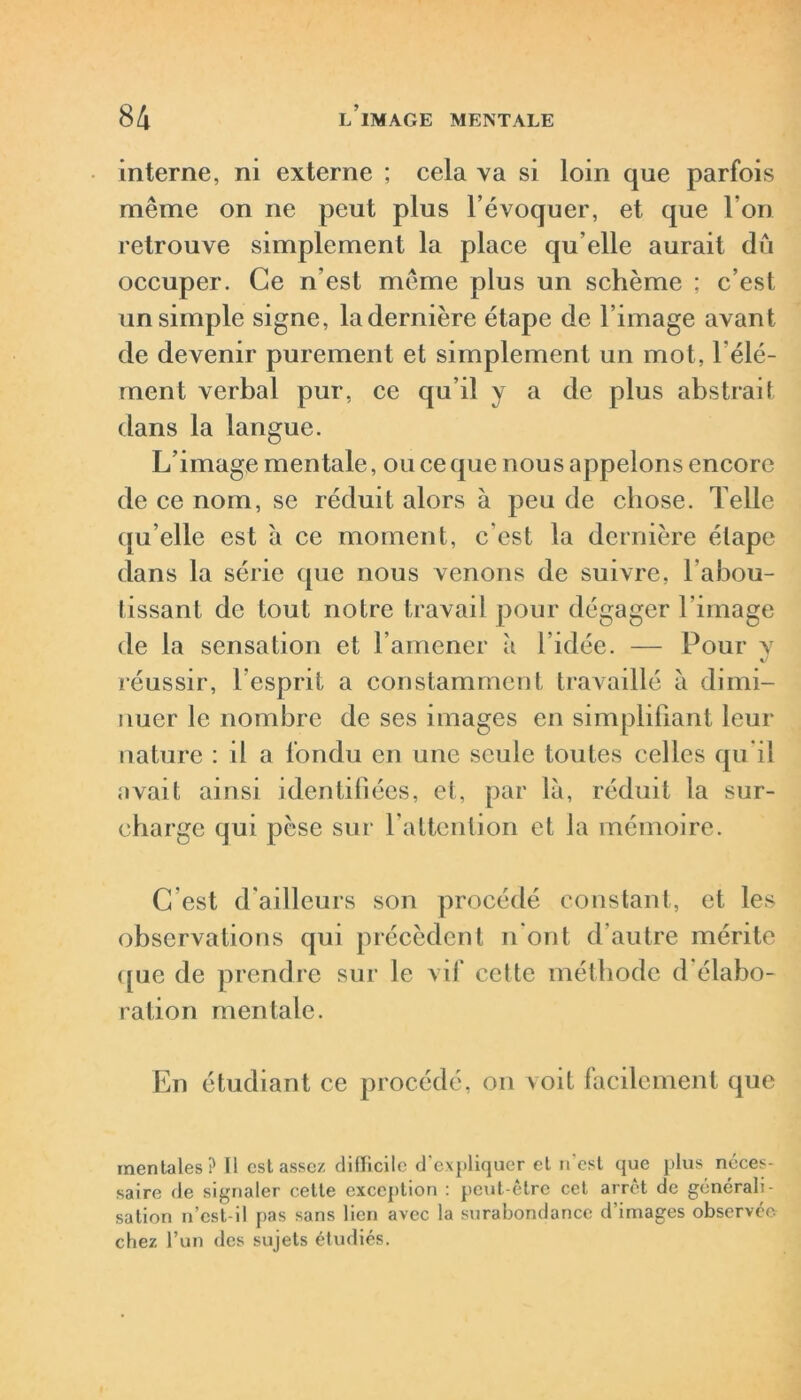 84 L'IMAGE MENTALE

interne, ni externe ; cela va si loin que parfois même on ne peut plus l'évoquer, et que l'on retrouve simplement la place qu'elle aurait dû occuper. Ce n'est même plus un schème ; c'est un simple signe, la dernière étape de l'image avant de devenir purement et simplement un mot, l'élément verbal pur, ce qu'il y a de plus abstrait dans la langue.

L'image mentale, ou ce que nous appelons encore de ce nom, se réduit alors à peu de chose. Telle qu'elle est à ce moment, c'est la dernière étape dans la série que nous venons de suivre, l'aboutissant de tout notre travail pour dégager l'image de la sensation et l'amener à l'idée. — Pour y réussir, l'esprit a constamment travaillé à diminuer le nombre de ses images en simplifiant leur nature : il a fondu en une seule toutes celles qu'il avait ainsi identifiées, et, par là, réduit la surcharge qui pèse sur l'attention et la mémoire.

C'est d'ailleurs son procédé constant, et les observations qui précèdent n'ont d'autre mérite que de prendre sur le vif cette méthode d'élaboration mentale.

En étudiant ce procédé, on voit facilement que

mentales ? Il est assez difficile d'expliquer et n'est que plus nécessaire de signaler cette exception : peut-être cet arrêt de généralisation n'est-il pas sans lien avec la surabondance d'images observée chez l'un des sujets étudiés.